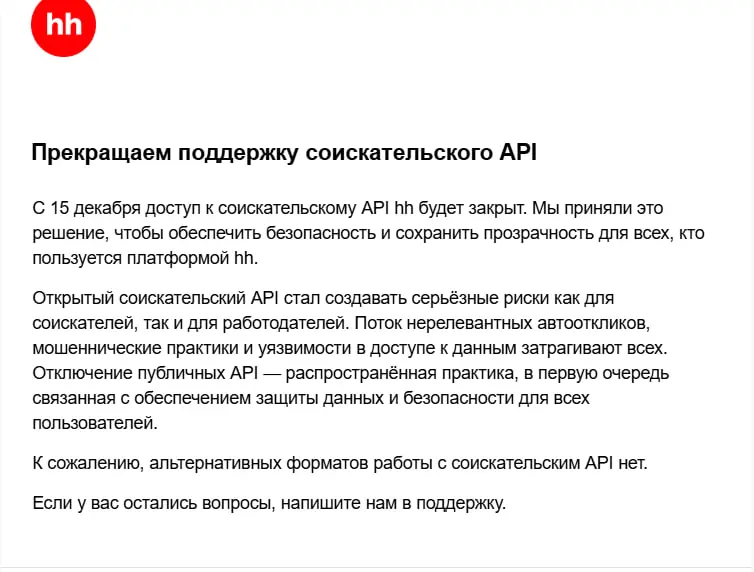 hh

Прекращаем поддержку соискательского API

С 15 декабря доступ к соискательскому API hh будет закрыт. Мы приняли это решение, чтобы обеспечить безопасность и сохранить прозрачность для всех, кто пользуется платформой hh.

Открытый соискательский API стал создавать серьёзные риски как для соискателей, так и для работодателей. Поток нерелевантных автооткликов, мошеннические практики и уязвимости в доступе к данным затрагивают всех. Отключение публичных API — распространённая практика, в первую очередь связанная с обеспечением защиты данных и безопасности для всех пользователей.

К сожалению, альтернативных форматов работы с соискательским API нет.

Если у вас остались вопросы, напишите нам в поддержку.